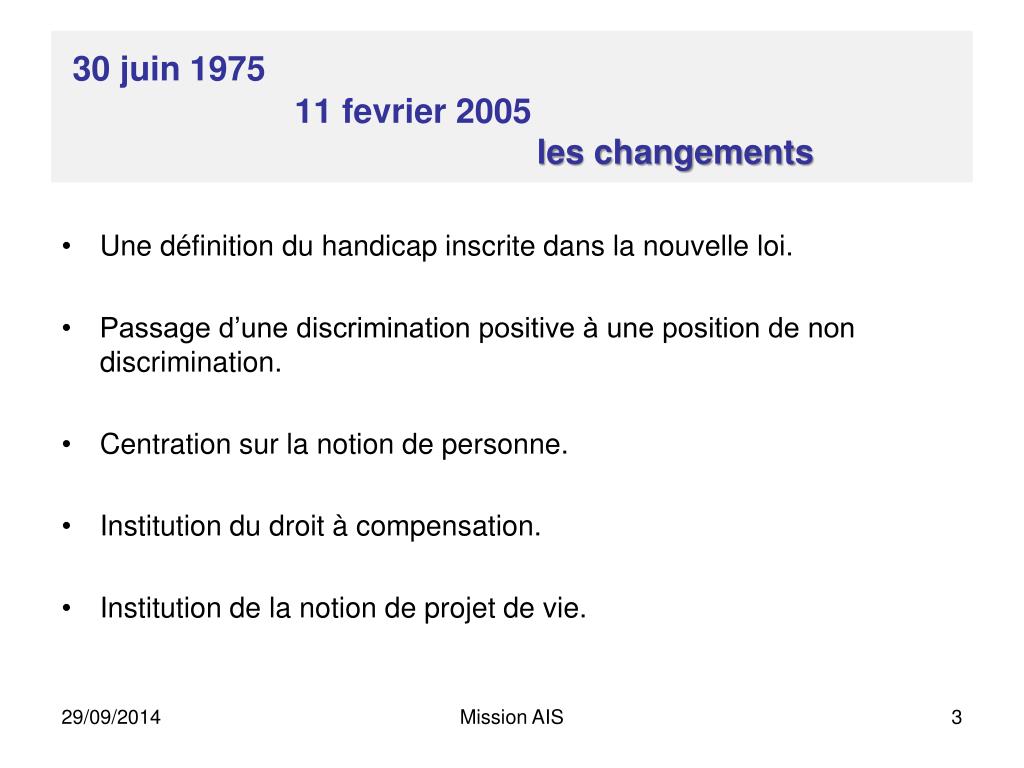 30 juin 1975
11 fevrier 2005
les changements

• Une définition du handicap inscrite dans la nouvelle loi.

• Passage d’une discrimination positive à une position de non discrimination.

• Centration sur la notion de personne.

• Institution du droit à compensation.

• Institution de la notion de projet de vie.

29/09/2014 Mission AIS 3